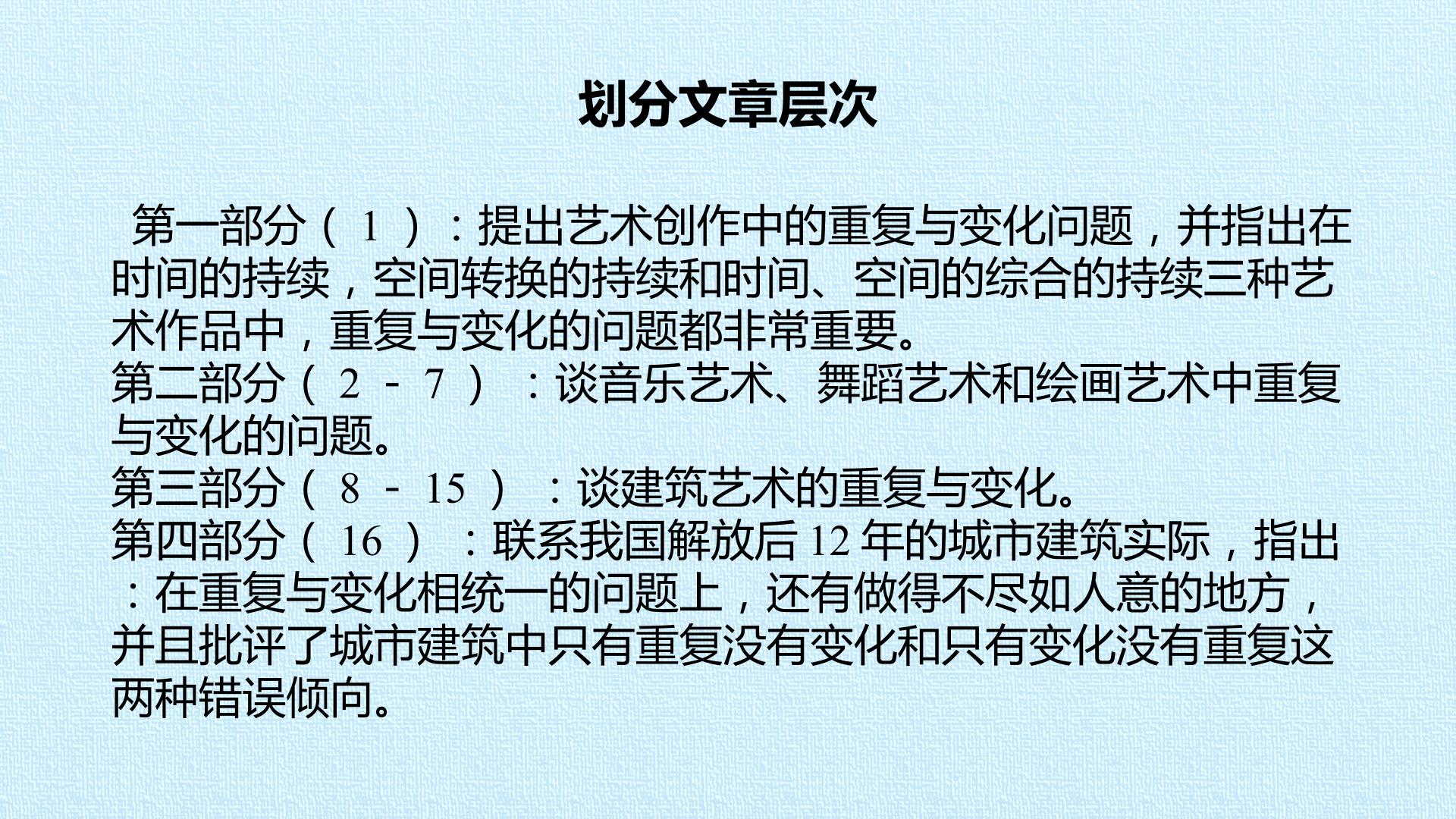 划分文章层次

第一部分（1）：提出艺术创作中的重复与变化问题，并指出在时间的持续，空间转换的持续和时间、空间的综合的持续三种艺术作品中，重复与变化的问题都非常重要。

第二部分（2-7）：谈音乐艺术、舞蹈艺术和绘画艺术中重复与变化的问题。

第三部分（8-15）：谈建筑艺术的重复与变化。

第四部分（16）：联系我国解放后12年的城市建筑实际，指出：在重复与变化相统一的问题上，还有做得不尽如人意的地方，并且批评了城市建筑中只有重复没有变化和只有变化没有重复这两种错误倾向。